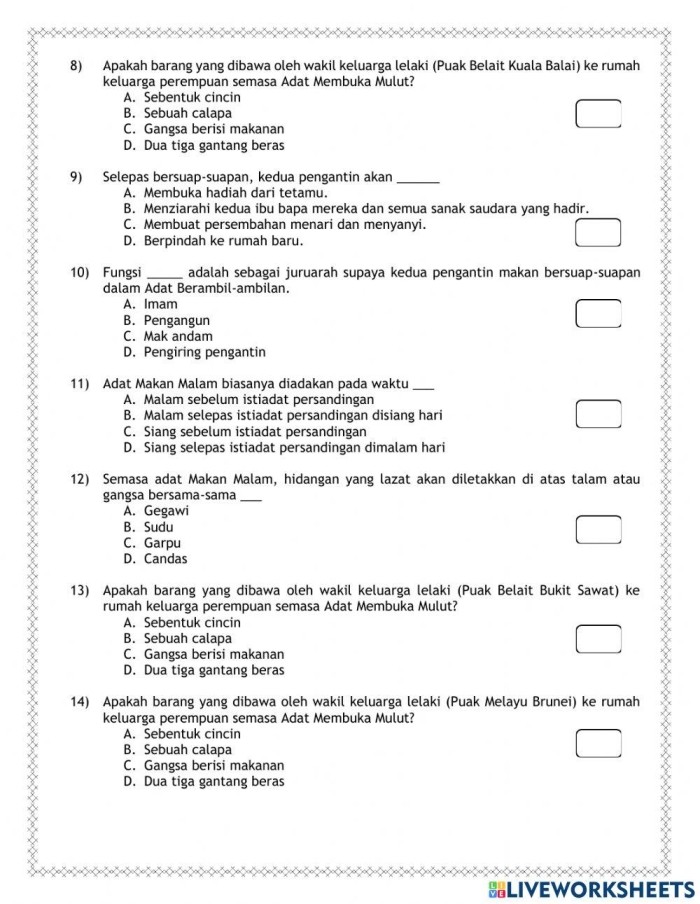 8) Apakah barang yang dibawa oleh wakil keluarga lelaki (Puak Belait Kuala Balai) ke rumah keluarga perempuan semasa Adat Membuka Mulut?
A. Sebentuk cincin
B. Sebuah calapa
C. Gangsa berisi makanan
D. Dua tiga gantang beras

9) Selepas bersuap-suapan, kedua pengantin akan ____
A. Membuka hadiah dari tetamu.
B. Menziarahi kedua ibu bapa mereka dan semua sanak saudara yang hadir.
C. Membuat persembahan menari dan menyanyi.
D. Berpindah ke rumah baru.

10) Fungsi ____ adalah sebagai juruarah supaya kedua pengantin makan bersuap-suapan dalam Adat Berambil-ambilan.
A. Imam
B. Pengangun
C. Mak andam
D. Pengiring pengantin

11) Adat Makan Malam biasanya diadakan pada waktu ____
A. Malam sebelum istiadat persandingan
B. Malam selepas istiadat persandingan disiang hari
C. Siang sebelum istiadat persandingan
D. Siang selepas istiadat persandingan dimalam hari

12) Semasa adat Makan Malam, hidangan yang lazat akan diletakkan di atas talam atau gangsa bersama-sama ____
A. Gegawi
B. Sudu
C. Garpu
D. Candas

13) Apakah barang yang dibawa oleh wakil keluarga lelaki (Puak Belait Bukit Sawat) ke rumah keluarga perempuan semasa Adat Membuka Mulut?
A. Sebentuk cincin
B. Sebuah calapa
C. Gangsa berisi makanan
D. Dua tiga gantang beras

14) Apakah barang yang dibawa oleh wakil keluarga lelaki (Puak Melayu Brunei) ke rumah keluarga perempuan semasa Adat Membuka Mulut?
A. Sebentuk cincin
B. Sebuah calapa
C. Gangsa berisi makanan
D. Dua tiga gantang beras

LIVEWORKSHEETS